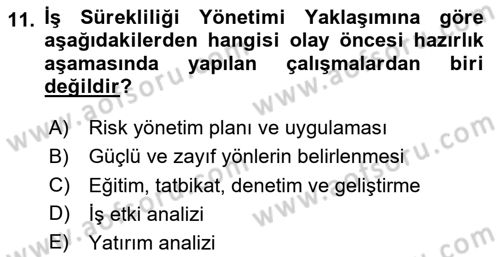 11. İş Sürekliliği Yönetimi Yaklaşımına göre aşağıdakilerden hangisi olay öncesi hazırlık aşamasında yapılan çalışmalardan biri değildir?

A) Risk yönetim planı ve uygulaması
B) Güçlü ve zayıf yönlerin belirlenmesi
C) Eğitim, tatbikat, denetim ve geliştirme
D) İş etki analizi
E) Yatırım analizi

www.aofsoru.com